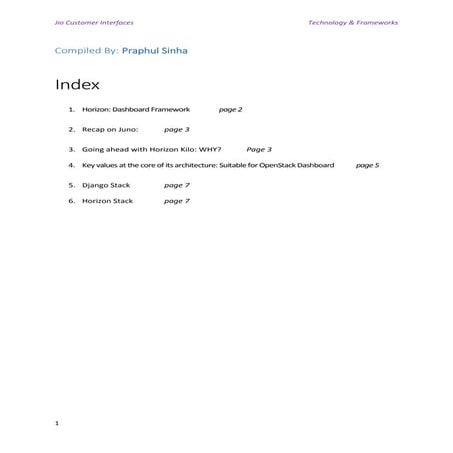 Jio Customer Interfaces

Technology & Frameworks

Compiled By: Praphul Sinha

Index

1. Horizon: Dashboard Framework page 2

2. Recap on Juno: page 3

3. Going ahead with Horizon Kilo: WHY? Page 3

4. Key values at the core of its architecture: Suitable for OpenStack Dashboard page 5

5. Django Stack page 7

6. Horizon Stack page 7

1